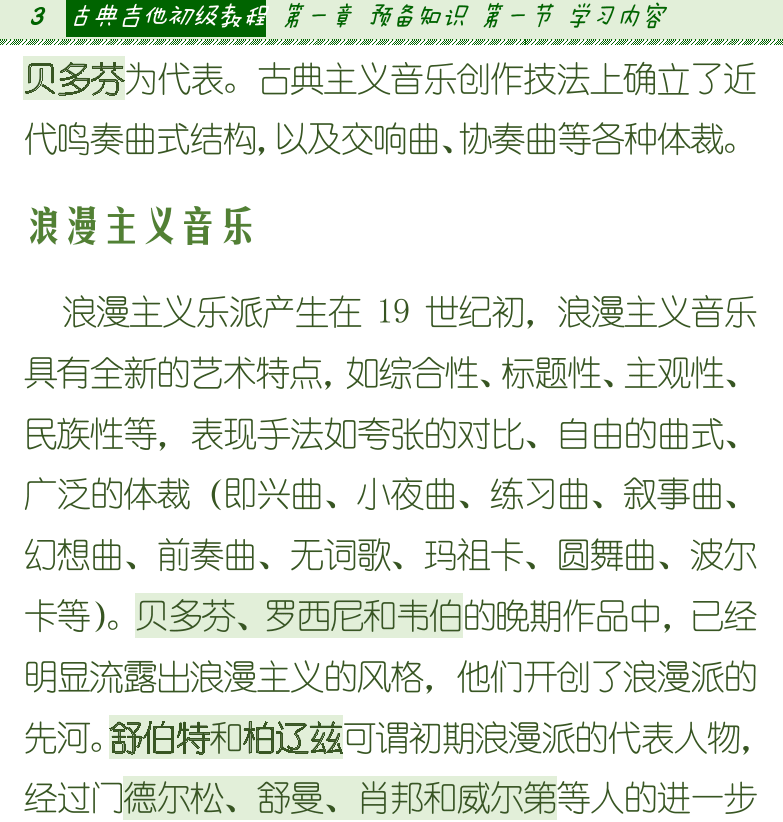 3 古典吉他初级教程 第一章 预备知识 第一节 学习内容

贝多芬为代表。古典主义音乐创作技法上确立了近代鸣奏曲式结构，以及交响曲、协奏曲等各种体裁。

浪漫主义音乐

浪漫主义乐派产生在 19 世纪初，浪漫主义音乐具有全新的艺术特点，如综合性、标题性、主观性、民族性等，表现手法如夸张的对比、自由的曲式、广泛的体裁（即兴曲、小夜曲、练习曲、叙事曲、幻想曲、前奏曲、无词歌、玛祖卡、圆舞曲、波尔卡等)。贝多芬、罗西尼和韦伯的晚期作品中，已经明显流露出浪漫主义的风格，他们开创了浪漫派的先河。舒伯特和柏辽兹可谓初期浪漫派的代表人物，经过门德尔松、舒曼、肖邦和威尔第等人的进一步